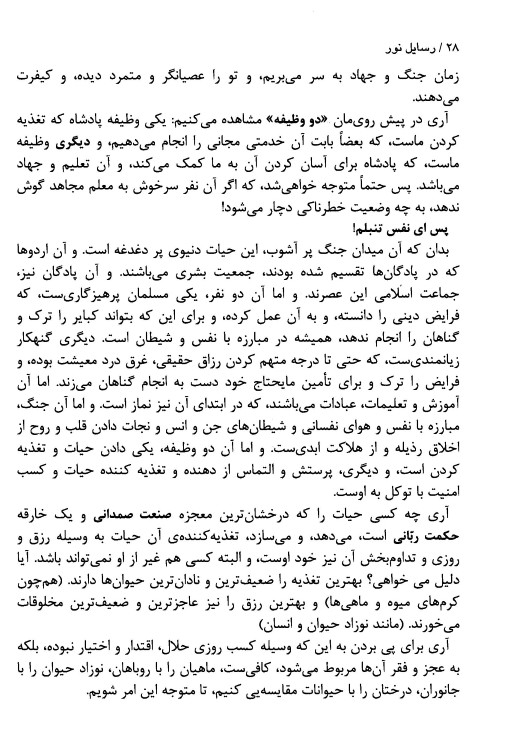 ۲۸ / رسایل نور

زمان جنگ و جهاد به سر می‌بریم، و تو را عصیانگر و متمرد دیده، و کیفرت می‌دهند.

آری در پیش روی‌مان «دو وظیفه» مشاهده می‌کنیم: یکی وظیفه پادشاه که تغذیه کردن ماست، که بعضاً بابت آن خدمتی مجانی را انجام می‌دهیم، و دیگری وظیفه ماست، که پادشاه برای آسان کردن آن به ما کمک می‌کند، و آن تعلیم و جهاد می‌باشد. پس حتماً متوجه خواهی‌شد، که اگر آن نفر سرخوش به معلم مجاهد گوش ندهد، به چه وضعیت خطرناکی دچار می‌شود!

پس ای نفس تنبلم!

بدان که آن میدان جنگ پر آشوب، این حیات دنیوی پر دغدغه است. و آن اردوها که در پادگان‌ها تقسیم شده بودند، جمعیت بشری می‌باشند. و آن پادگان نیز، جماعت اسلامی این عصرند. و اما آن دو نفر، یکی مسلمان پرهیزگاری‌ست، که فرایض دینی را دانسته، و به آن عمل کرده، و برای این که بتواند کبایر را ترک و گناهان را انجام ندهد، همیشه در مبارزه با نفس و شیطان است. دیگری گنهکار زیانمندی‌ست، که حتی تا درجه متهم کردن رزاق حقیقی، غرق درد معیشت بوده، و فرایض را ترک و برای تأمین مایحتاج خود دست به انجام گناهان می‌زند. اما آن آموزش و تعلیمات، عبادات می‌باشند، که در ابتدای آن نیز نماز است. و اما آن جنگ، مبارزه با نفس و هوای نفسانی و شیطان‌های جن و انس و نجات دادن قلب و روح از اخلاق رذیله و از هلاکت ابدی‌ست. و اما آن دو وظیفه، یکی دادن حیات و تغذیه کردن است، و دیگری، پرستش و التماس از دهنده و تغذیه کننده حیات و کسب امنیت با توکل به اوست.

آری چه کسی حیات را که درخشان‌ترین معجزه صنعت صمدانی و یک خارقه حکمت ربّانی است، می‌دهد، و می‌سازد، تغذیه‌کننده‌ی آن حیات به وسیله رزق و روزی و تداوم‌بخش آن نیز خود اوست، و البته کسی هم غیر از او نمی‌تواند باشد. آیا دلیل می خواهی؟ بهترین تغذیه را ضعیف‌ترین و نادان‌ترین حیوان‌ها دارند. (هم‌چون کرم‌های میوه و ماهی‌ها) و بهترین رزق را نیز عاجزترین و ضعیف‌ترین مخلوقات می‌خورند. (مانند نوزاد حیوان و انسان)

آری برای پی بردن به این که وسیله کسب روزی حلال، اقتدار و اختیار نبوده، بلکه به عجز و فقر آن‌ها مربوط می‌شود، کافی‌ست، ماهیان را با روباهان، نوزاد حیوان را با جانوران، درختان را با حیوانات مقایسه‌یی کنیم، تا متوجه این امر شویم.